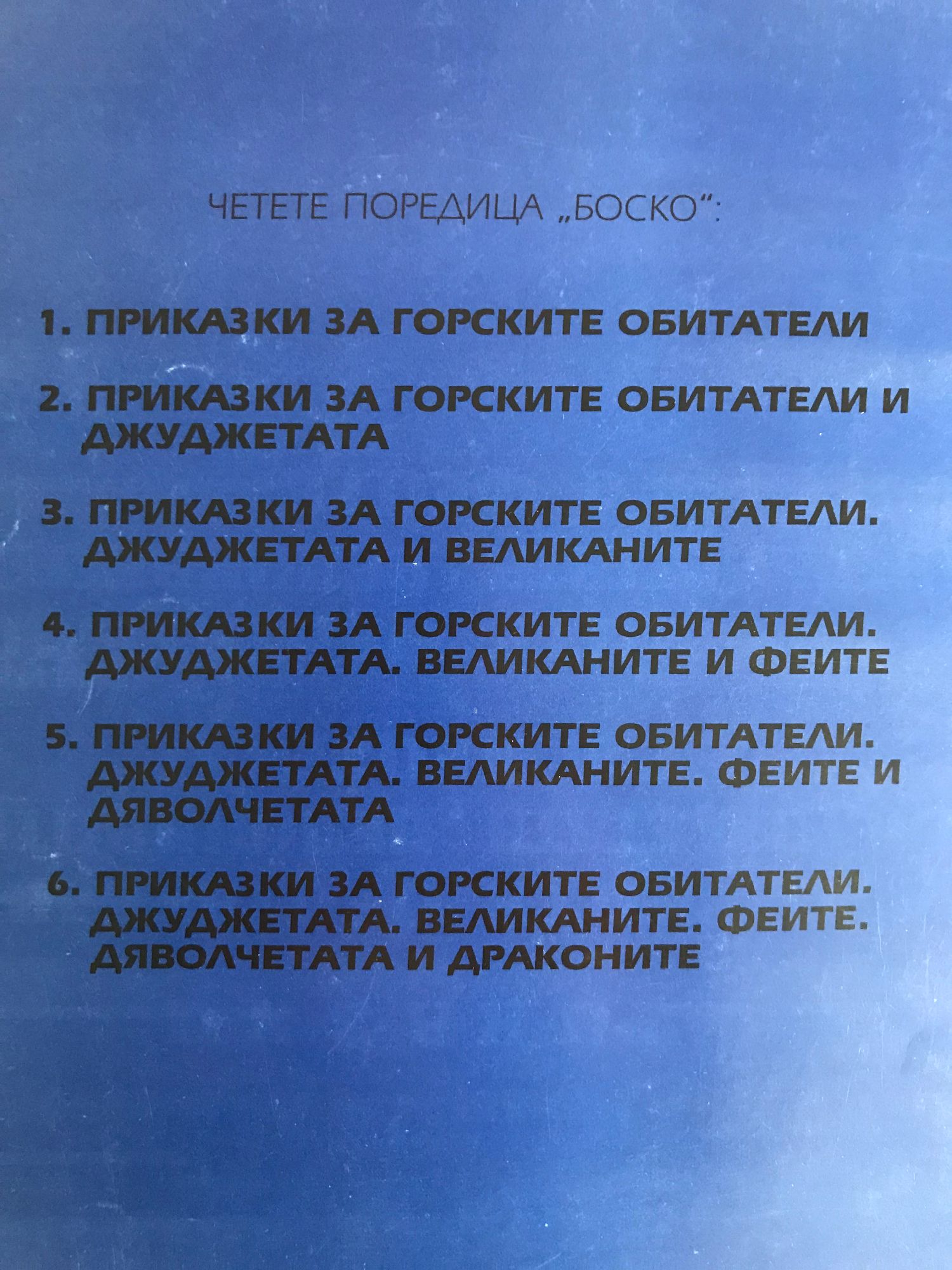 ЧЕТЕТЕ ПОРЕДИЦА „БОСКО":

1. ПРИКАЗКИ ЗА ГОРСКИТЕ ОБИТАТЕЛИ

2. ПРИКАЗКИ ЗА ГОРСКИТЕ ОБИТАТЕЛИ И ДЖУДЖЕТАТА

3. ПРИКАЗКИ ЗА ГОРСКИТЕ ОБИТАТЕЛИ. ДЖУДЖЕТАТА И ВЕЛИКАНИТЕ

4. ПРИКАЗКИ ЗА ГОРСКИТЕ ОБИТАТЕЛИ. ДЖУДЖЕТАТА. ВЕЛИКАНИТЕ И ФЕИТЕ

5. ПРИКАЗКИ ЗА ГОРСКИТЕ ОБИТАТЕЛИ. ДЖУДЖЕТАТА. ВЕЛИКАНИТЕ. ФЕИТЕ И ДЯВОЛЧЕТАТА

6. ПРИКАЗКИ ЗА ГОРСКИТЕ ОБИТАТЕЛИ. ДЖУДЖЕТАТА. ВЕЛИКАНИТЕ. ФЕИТЕ. ДЯВОЛЧЕТАТА И ДРАКОНИТЕ